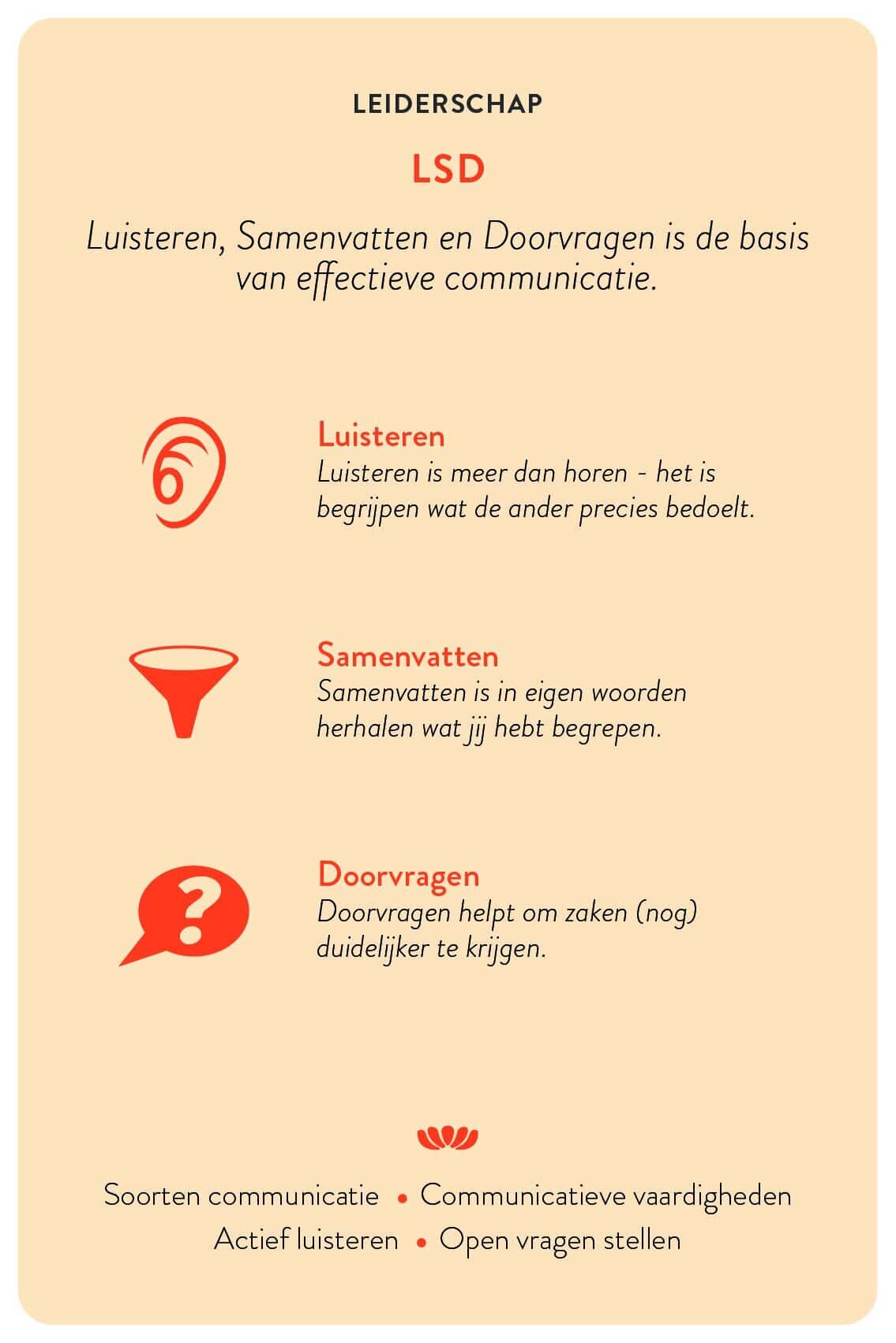 LEIDERSCHAP

LSD

Luisteren, Samenvatten en Doorvragen is de basis van effectieve communicatie.

Luisteren
Luisteren is meer dan horen - het is begrijpen wat de ander precies bedoelt.

Samenvatten
Samenvatten is in eigen woorden herhalen wat jij hebt begrepen.

Doorvragen
Doorvragen helpt om zaken (nog) duidelijker te krijgen.

Soorten communicatie • Communicatieve vaardigheden
Actief luisteren • Open vragen stellen